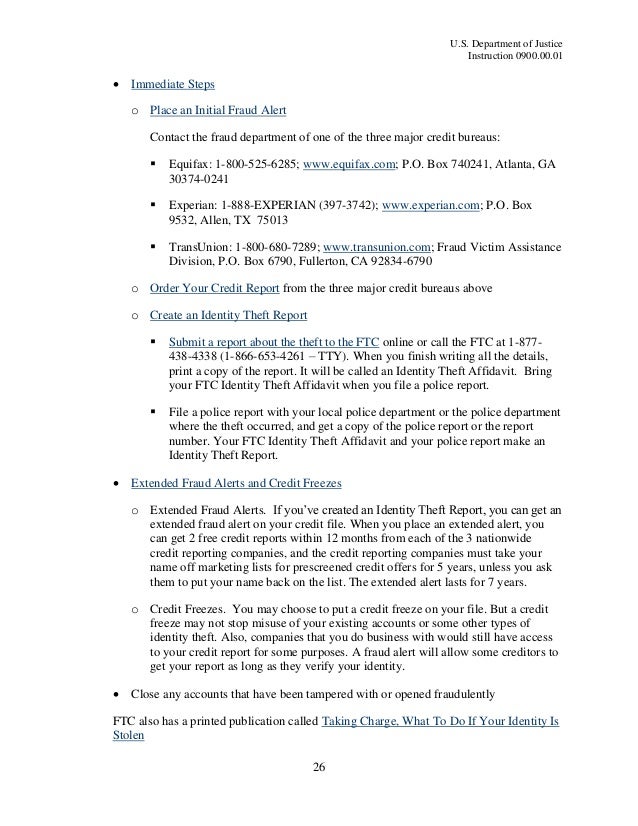 U.S. Department of Justice
Instruction 0900.00.01

• Immediate Steps

o Place an Initial Fraud Alert

Contact the fraud department of one of the three major credit bureaus:

▪ Equifax: 1-800-525-6285; www.equifax.com; P.O. Box 740241, Atlanta, GA 30374-0241

▪ Experian: 1-888-EXPERIAN (397-3742); www.experian.com; P.O. Box 9532, Allen, TX 75013

▪ TransUnion: 1-800-680-7289; www.transunion.com; Fraud Victim Assistance Division, P.O. Box 6790, Fullerton, CA 92834-6790

o Order Your Credit Report from the three major credit bureaus above

o Create an Identity Theft Report

▪ Submit a report about the theft to the FTC online or call the FTC at 1-877-438-4338 (1-866-653-4261 – TTY). When you finish writing all the details, print a copy of the report. It will be called an Identity Theft Affidavit. Bring your FTC Identity Theft Affidavit when you file a police report.

▪ File a police report with your local police department or the police department where the theft occurred, and get a copy of the police report or the report number. Your FTC Identity Theft Affidavit and your police report make an Identity Theft Report.

• Extended Fraud Alerts and Credit Freezes

o Extended Fraud Alerts. If you've created an Identity Theft Report, you can get an extended fraud alert on your credit file. When you place an extended alert, you can get 2 free credit reports within 12 months from each of the 3 nationwide credit reporting companies, and the credit reporting companies must take your name off marketing lists for prescreened credit offers for 5 years, unless you ask them to put your name back on the list. The extended alert lasts for 7 years.

o Credit Freezes. You may choose to put a credit freeze on your file. But a credit freeze may not stop misuse of your existing accounts or some other types of identity theft. Also, companies that you do business with would still have access to your credit report for some purposes. A fraud alert will allow some creditors to get your report as long as they verify your identity.

• Close any accounts that have been tampered with or opened fraudulently

FTC also has a printed publication called Taking Charge, What To Do If Your Identity Is Stolen

26